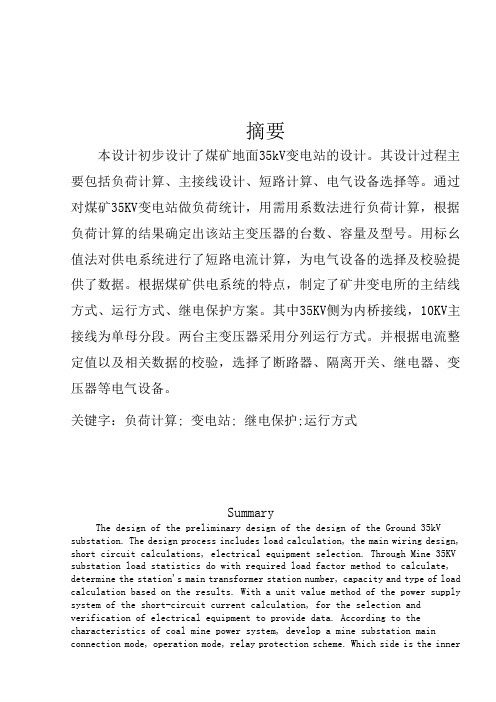 摘要

本设计初步设计了煤矿地面35kV变电站的设计。其设计过程主要包括负荷计算、主接线设计、短路计算、电气设备选择等。通过对煤矿35KV变电站做负荷统计，用需用系数法进行负荷计算，根据负荷计算的结果确定出该站主变压器的台数、容量及型号。用标幺值法对供电系统进行了短路电流计算，为电气设备的选择及校验提供了数据。根据煤矿供电系统的特点，制定了矿井变电所的主结线方式、运行方式、继电保护方案。其中35KV侧为内桥接线，10KV主接线为单母分段。两台主变压器采用分列运行方式。并根据电流整定值以及相关数据的校验，选择了断路器、隔离开关、继电器、变压器等电气设备。

关键字：负荷计算；变电站；继电保护;运行方式

Summary

The design of the preliminary design of the design of the Ground 35kV substation. The design process includes load calculation, the main wiring design, short circuit calculations, electrical equipment selection. Through Mine 35KV substation load statistics do with required load factor method to calculate, determine the station's main transformer station number, capacity and type of load calculation based on the results. With a unit value method of the power supply system of the short-circuit current calculation, for the selection and verification of electrical equipment to provide data. According to the characteristics of coal mine power system, develop a mine substation main connection mode, operation mode, relay protection scheme. Which side is the inner